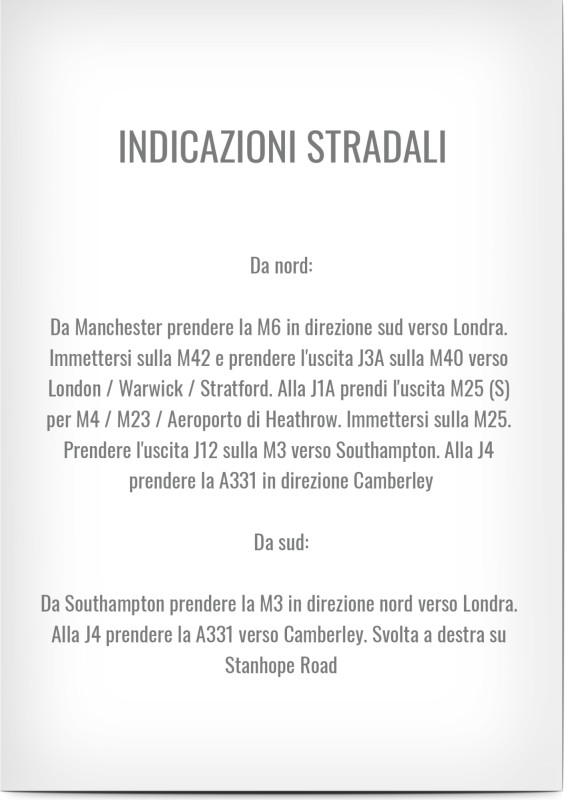 INDICAZIONI STRADALI

Da nord:

Da Manchester prendere la M6 in direzione sud verso Londra. Immettersi sulla M42 e prendere l'uscita J3A sulla M40 verso London / Warwick / Stratford. Alla J1A prendi l'uscita M25 (S) per M4 / M23 / Aeroporto di Heathrow. Immettersi sulla M25. Prendere l'uscita J12 sulla M3 verso Southampton. Alla J4 prendere la A331 in direzione Camberley

Da sud:

Da Southampton prendere la M3 in direzione nord verso Londra. Alla J4 prendere la A331 verso Camberley. Svolta a destra su Stanhope Road